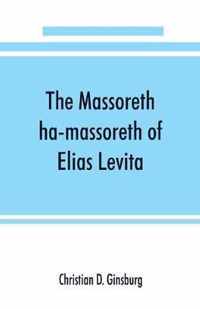 The Massoreth ha-massoreth of Elias Levita

Christian D. Ginsburg